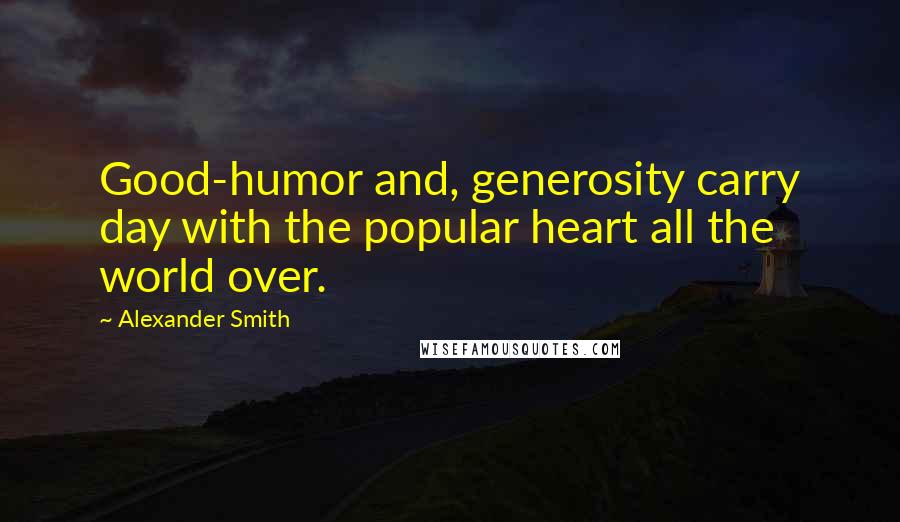 Good-humor and, generosity carry day with the popular heart all the world over.

~ Alexander Smith

WISEFAMOUSQUOTES.COM